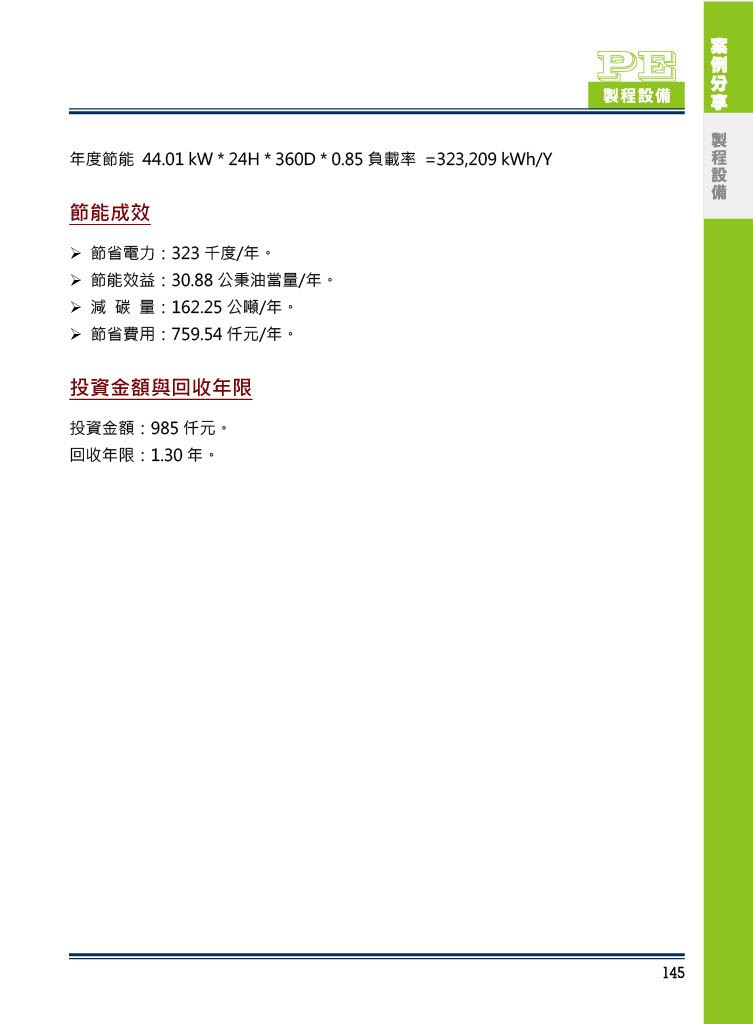 PE
製程設備

案例分享

製程設備

年度節能 44.01 kW * 24H * 360D * 0.85 負載率 =323,209 kWh/Y

節能成效

➢ 節省電力：323 千度/年。
➢ 節能效益：30.88 公秉油當量/年。
➢ 減 碳 量：162.25 公噸/年。
➢ 節省費用：759.54 仟元/年。

投資金額與回收年限

投資金額：985 仟元。
回收年限：1.30 年。

145